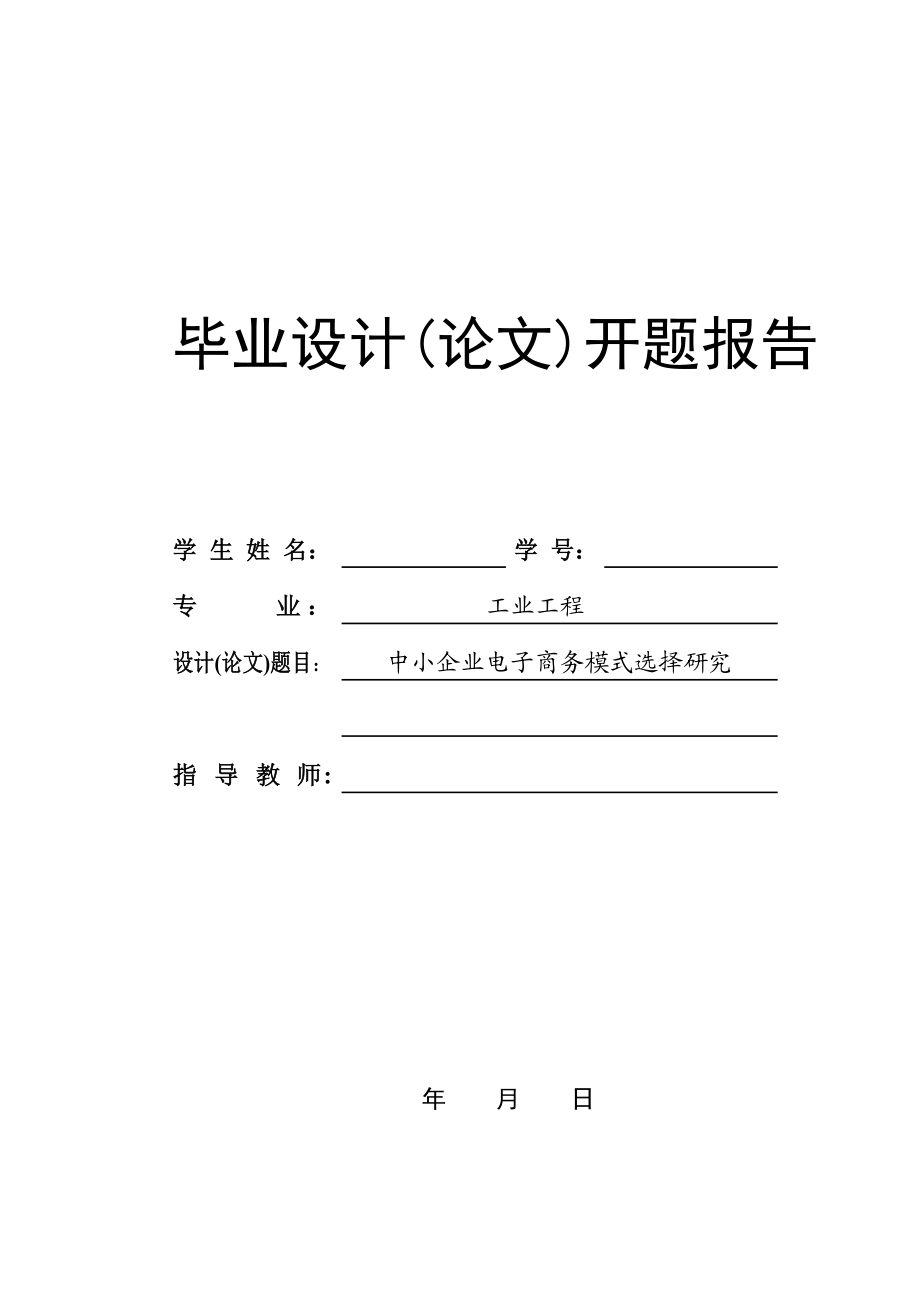 毕业设计(论文)开题报告

学 生 姓 名： 学 号：

专 业： 工业工程

设计(论文)题目： 中小企业电子商务模式选择研究

指 导 教 师：

年 月 日